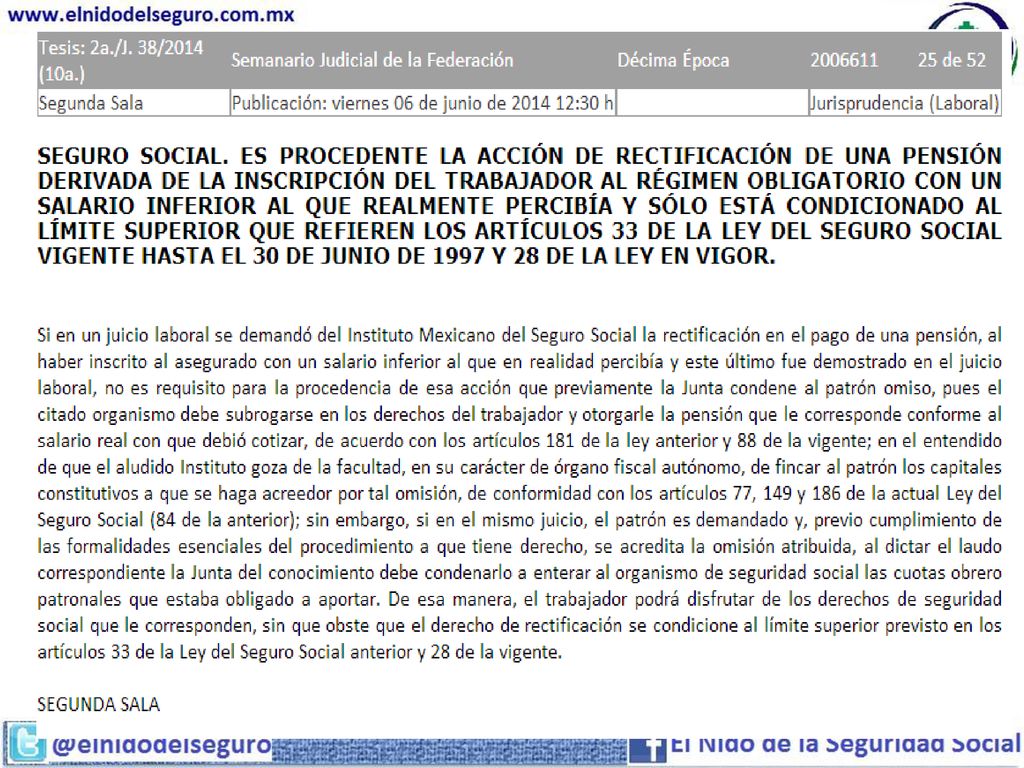 www.elnidodelseguro.com.mx

| Tesis: 2a./J. 38/2014 (10a.) | Semanario Judicial de la Federación | Décima Época | 2006611 | 25 de 52 |
|---|---|---|---|---|
| Segunda Sala | Publicación: viernes 06 de junio de 2014 12:30 h | | Jurisprudencia (Laboral) | |

SEGURO SOCIAL. ES PROCEDENTE LA ACCIÓN DE RECTIFICACIÓN DE UNA PENSIÓN DERIVADA DE LA INSCRIPCIÓN DEL TRABAJADOR AL RÉGIMEN OBLIGATORIO CON UN SALARIO INFERIOR AL QUE REALMENTE PERCIBÍA Y SÓLO ESTÁ CONDICIONADO AL LÍMITE SUPERIOR QUE REFIEREN LOS ARTÍCULOS 33 DE LA LEY DEL SEGURO SOCIAL VIGENTE HASTA EL 30 DE JUNIO DE 1997 Y 28 DE LA LEY EN VIGOR.

Si en un juicio laboral se demandó del Instituto Mexicano del Seguro Social la rectificación en el pago de una pensión, al haber inscrito al asegurado con un salario inferior al que en realidad percibía y este último fue demostrado en el juicio laboral, no es requisito para la procedencia de esa acción que previamente la Junta condene al patrón omiso, pues el citado organismo debe subrogarse en los derechos del trabajador y otorgarle la pensión que le corresponde conforme al salario real con que debió cotizar, de acuerdo con los artículos 181 de la ley anterior y 88 de la vigente; en el entendido de que el aludido Instituto goza de la facultad, en su carácter de órgano fiscal autónomo, de fincar al patrón los capitales constitutivos a que se haga acreedor por tal omisión, de conformidad con los artículos 77, 149 y 186 de la actual Ley del Seguro Social (84 de la anterior); sin embargo, si en el mismo juicio, el patrón es demandado y, previo cumplimiento de las formalidades esenciales del procedimiento a que tiene derecho, se acredita la omisión atribuida, al dictar el laudo correspondiente la Junta del conocimiento debe condenarlo a enterar al organismo de seguridad social las cuotas obrero patronales que estaba obligado a aportar. De esa manera, el trabajador podrá disfrutar de los derechos de seguridad social que le corresponden, sin que obste que el derecho de rectificación se condicione al límite superior previsto en los artículos 33 de la Ley del Seguro Social anterior y 28 de la vigente.

SEGUNDA SALA

@elnidodelseguro

El Nido de la Seguridad Social